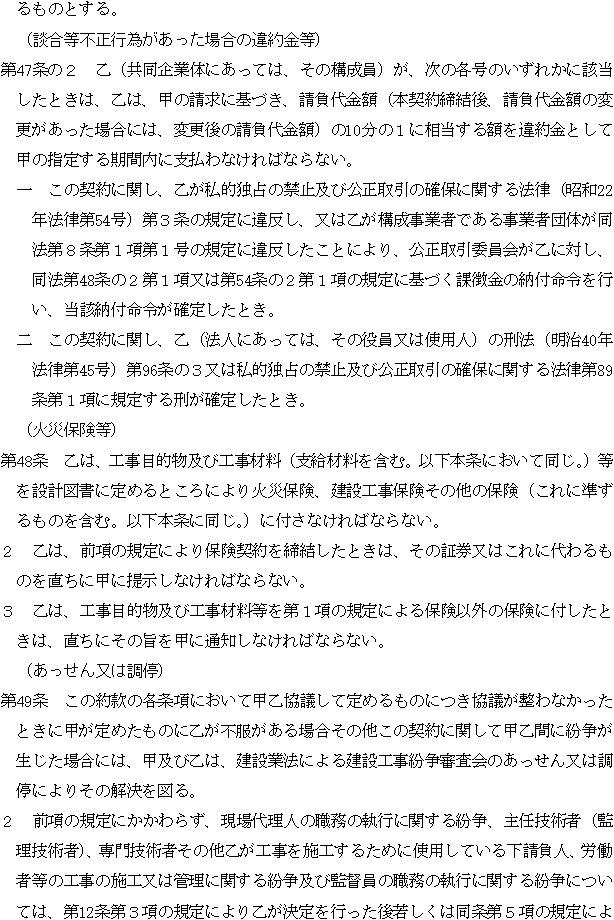 るものとする。

（談合等不正行為があった場合の違約金等）

第47条の２　乙（共同企業体にあっては、その構成員）が、次の各号のいずれかに該当したときは、乙は、甲の請求に基づき、請負代金額（本契約締結後、請負代金額の変更があった場合には、変更後の請負代金額）の10分の１に相当する額を違約金として甲の指定する期間内に支払わなければならない。

一　この契約に関し、乙が私的独占の禁止及び公正取引の確保に関する法律（昭和22年法律第54号）第３条の規定に違反し、又は乙が構成事業者である事業者団体が同法第８条第１項第１号の規定に違反したことにより、公正取引委員会が乙に対し、同法第48条の２第１項又は第54条の２第１項の規定に基づく課徴金の納付命令を行い、当該納付命令が確定したとき。

二　この契約に関し、乙（法人にあっては、その役員又は使用人）の刑法（明治40年法律第45号）第96条の３又は私的独占の禁止及び公正取引の確保に関する法律第89条第１項に規定する刑が確定したとき。

（火災保険等）

第48条　乙は、工事目的物及び工事材料（支給材料を含む。以下本条において同じ。）等を設計図書に定めるところにより火災保険、建設工事保険その他の保険（これに準ずるものを含む。以下本条に同じ。）に付さなければならない。

２　乙は、前項の規定により保険契約を締結したときは、その証券又はこれに代わるものを直ちに甲に提示しなければならない。

３　乙は、工事目的物及び工事材料等を第１項の規定による保険以外の保険に付したときは、直ちにその旨を甲に通知しなければならない。

（あっせん又は調停）

第49条　この約款の各条項において甲乙協議して定めるものにつき協議が整わなかったときに甲が定めたものに乙が不服がある場合その他この契約に関して甲乙間に紛争が生じた場合には、甲及び乙は、建設業法による建設工事紛争審査会のあっせん又は調停によりその解決を図る。

２　前項の規定にかかわらず、現場代理人の職務の執行に関する紛争、主任技術者（監理技術者）、専門技術者その他乙が工事を施工するために使用している下請負人、労働者等の工事の施工又は管理に関する紛争及び監督員の職務の執行に関する紛争については、第12条第３項の規定により乙が決定を行った後若しくは同条第５項の規定によ